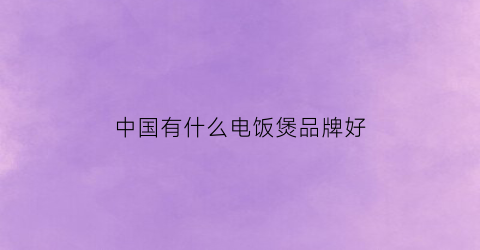 中国有什么电饭煲品牌好